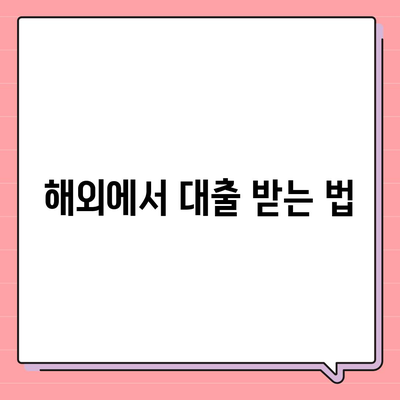 해외에서 대출 받는 법